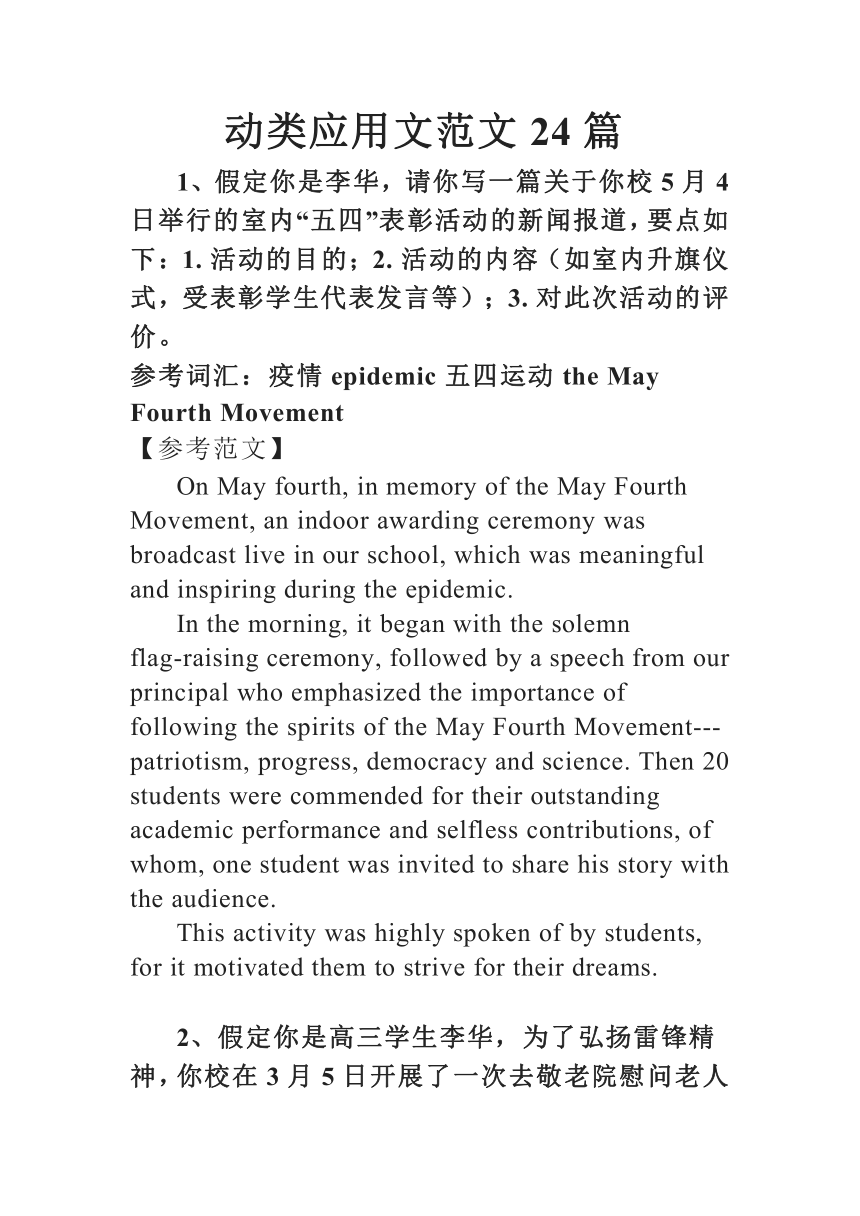 动类应用文范文 24 篇

1、假定你是李华，请你写一篇关于你校 5 月 4 日举行的室内“五四”表彰活动的新闻报道，要点如下：1. 活动的目的；2. 活动的内容（如室内升旗仪式，受表彰学生代表发言等）；3. 对此次活动的评价。
参考词汇：疫情 epidemic 五四运动 the May Fourth Movement
【参考范文】

On May fourth, in memory of the May Fourth Movement, an indoor awarding ceremony was broadcast live in our school, which was meaningful and inspiring during the epidemic.

In the morning, it began with the solemn flag-raising ceremony, followed by a speech from our principal who emphasized the importance of following the spirits of the May Fourth Movement---patriotism, progress, democracy and science. Then 20 students were commended for their outstanding academic performance and selfless contributions, of whom, one student was invited to share his story with the audience.

This activity was highly spoken of by students, for it motivated them to strive for their dreams.

2、假定你是高三学生李华，为了弘扬雷锋精神，你校在 3 月 5 日开展了一次去敬老院慰问老人